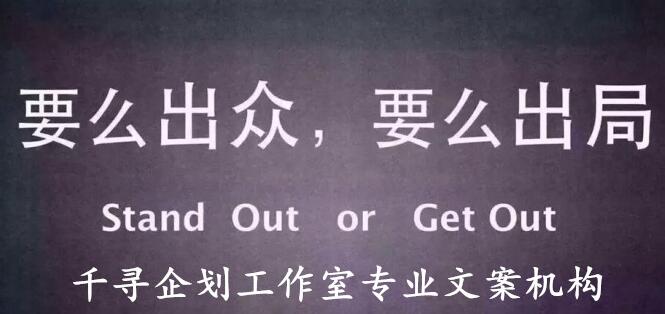 要么出众，要么出局

Stand Out or Get Out

千寻企划工作室专业文案机构